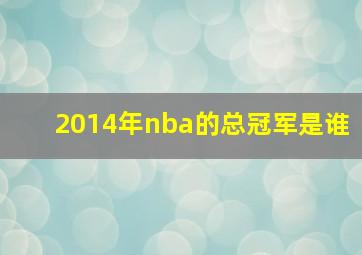 2014年nba的总冠军是谁